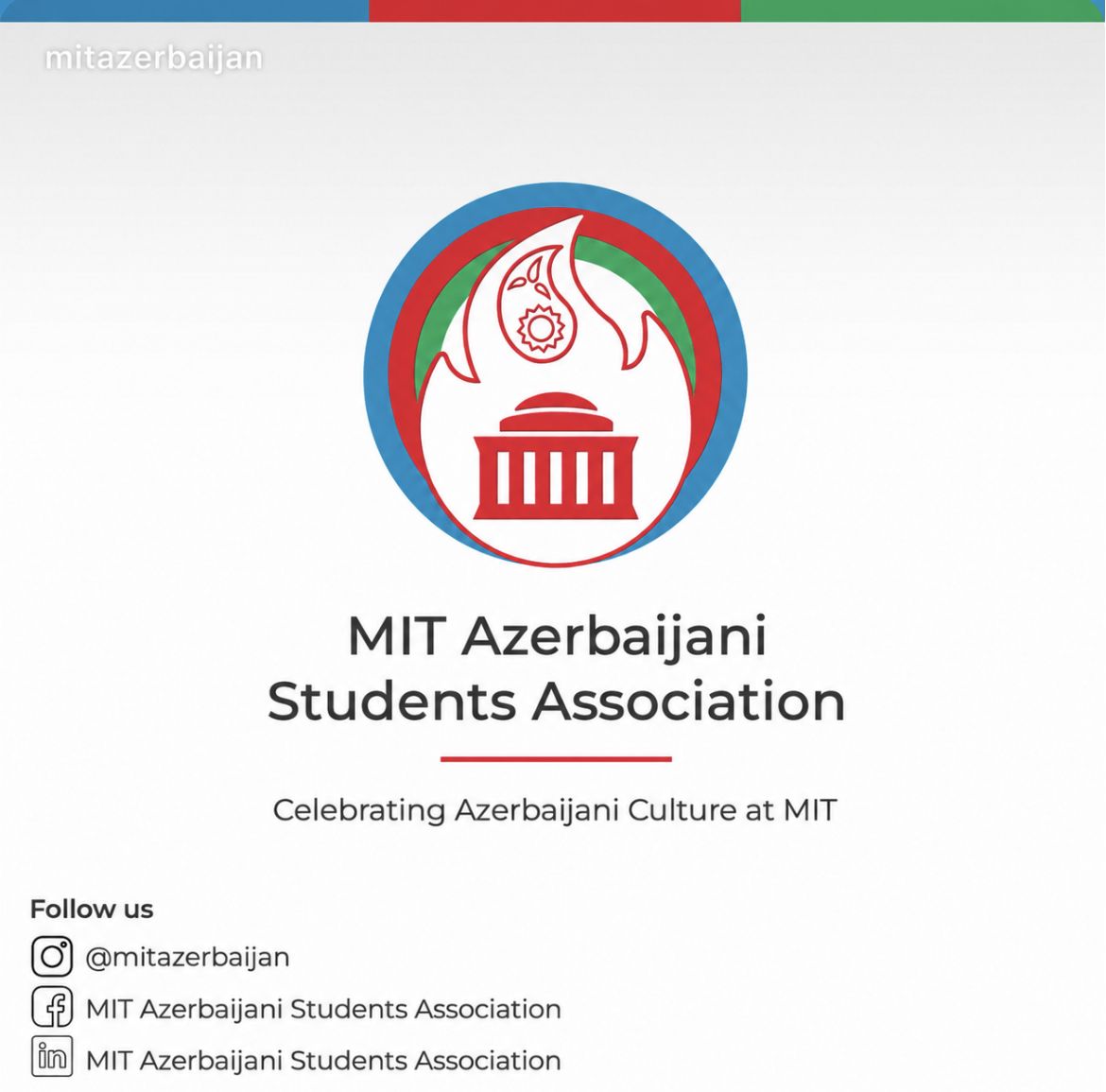 mitazerbaijan

MIT Azerbaijani Students Association

Celebrating Azerbaijani Culture at MIT

Follow us

@mitazerbaijan

MIT Azerbaijani Students Association

MIT Azerbaijani Students Association